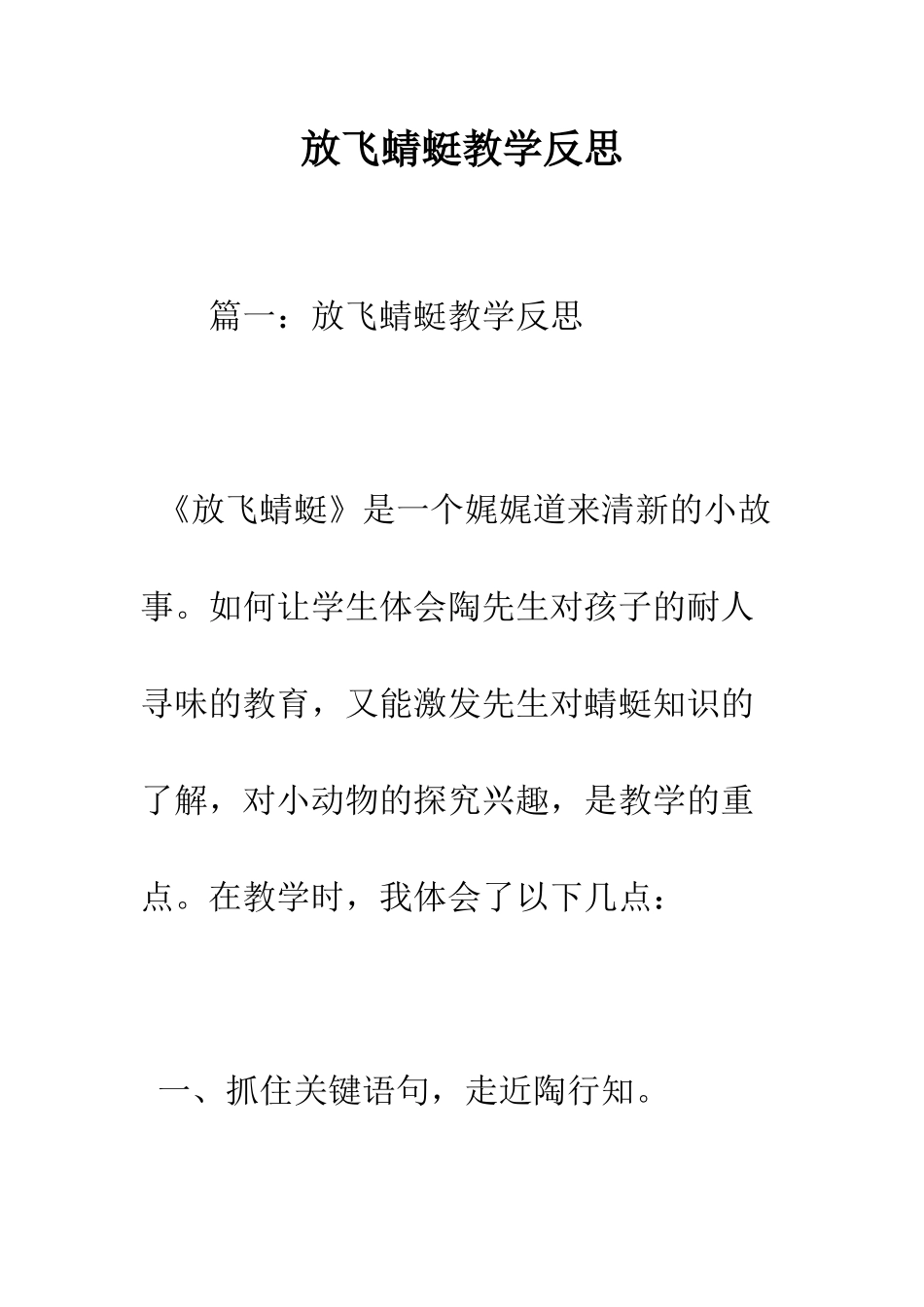 放飞蜻蜓教学反思

篇一：放飞蜻蜓教学反思

《放飞蜻蜓》是一个娓娓道来清新的小故事。如何让学生体会陶先生对孩子的耐人寻味的教育，又能激发先生对蜻蜓知识的了解，对小动物的探究兴趣，是教学的重点。在教学时，我体会了以下几点：

一、抓住关键语句，走近陶行知。